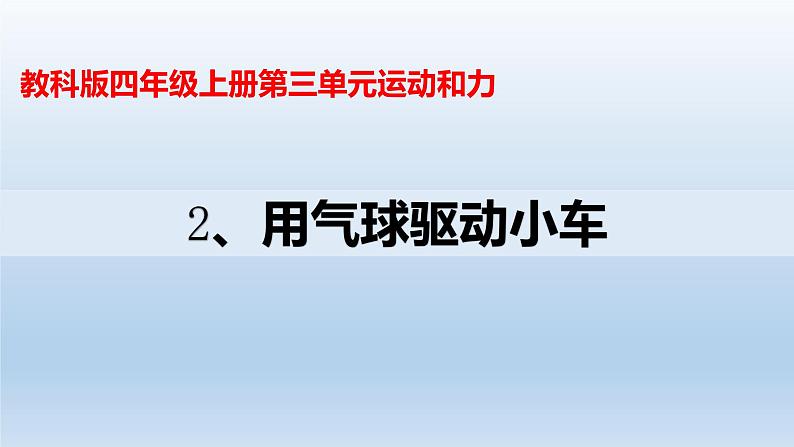 教科版四年级上册第三单元运动和力

2、用气球驱动小车